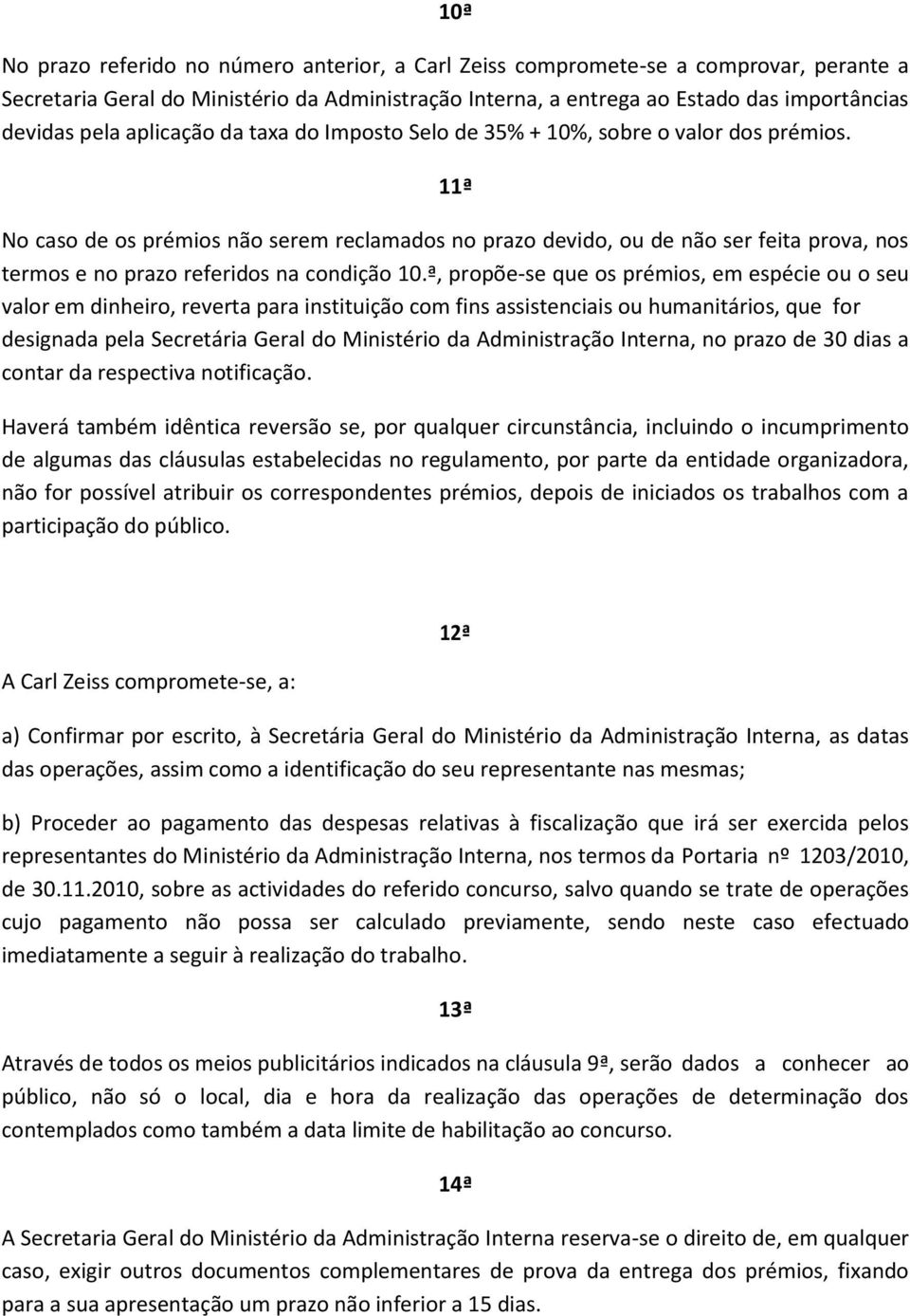 10ª

No prazo referido no número anterior, a Carl Zeiss compromete-se a comprovar, perante a Secretaria Geral do Ministério da Administração Interna, a entrega ao Estado das importâncias devidas pela aplicação da taxa do Imposto Selo de 35% + 10%, sobre o valor dos prémios.

11ª

No caso de os prémios não serem reclamados no prazo devido, ou de não ser feita prova, nos termos e no prazo referidos na condição 10.ª, propõe-se que os prémios, em espécie ou o seu valor em dinheiro, reverta para instituição com fins assistenciais ou humanitários, que for designada pela Secretária Geral do Ministério da Administração Interna, no prazo de 30 dias a contar da respectiva notificação.

Haverá também idêntica reversão se, por qualquer circunstância, incluindo o incumprimento de algumas das cláusulas estabelecidas no regulamento, por parte da entidade organizadora, não for possível atribuir os correspondentes prémios, depois de iniciados os trabalhos com a participação do público.

12ª

A Carl Zeiss compromete-se, a:

a) Confirmar por escrito, à Secretária Geral do Ministério da Administração Interna, as datas das operações, assim como a identificação do seu representante nas mesmas;

b) Proceder ao pagamento das despesas relativas à fiscalização que irá ser exercida pelos representantes do Ministério da Administração Interna, nos termos da Portaria nº 1203/2010, de 30.11.2010, sobre as actividades do referido concurso, salvo quando se trate de operações cujo pagamento não possa ser calculado previamente, sendo neste caso efectuado imediatamente a seguir à realização do trabalho.

13ª

Através de todos os meios publicitários indicados na cláusula 9ª, serão dados a conhecer ao público, não só o local, dia e hora da realização das operações de determinação dos contemplados como também a data limite de habilitação ao concurso.

14ª

A Secretaria Geral do Ministério da Administração Interna reserva-se o direito de, em qualquer caso, exigir outros documentos complementares de prova da entrega dos prémios, fixando para a sua apresentação um prazo não inferior a 15 dias.